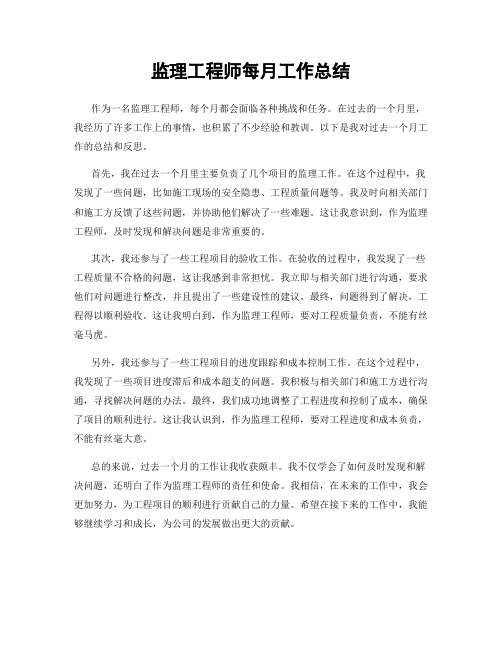 监理工程师每月工作总结

作为一名监理工程师，每个月都会面临各种挑战和任务。在过去的一个月里，我经历了许多工作上的事情，也积累了不少经验和教训。以下是我对过去一个月工作的总结和反思。

首先，我在过去一个月里主要负责了几个项目的监理工作。在这个过程中，我发现了一些问题，比如施工现场的安全隐患、工程质量问题等。我及时向相关部门和施工方反馈了这些问题，并协助他们解决了一些难题。这让我意识到，作为监理工程师，及时发现和解决问题是非常重要的。

其次，我还参与了一些工程项目的验收工作。在验收的过程中，我发现了一些工程质量不合格的问题，这让我感到非常担忧。我立即与相关部门进行沟通，要求他们对问题进行整改，并且提出了一些建设性的建议。最终，问题得到了解决，工程得以顺利验收。这让我明白到，作为监理工程师，要对工程质量负责，不能有丝毫马虎。

另外，我还参与了一些工程项目的进度跟踪和成本控制工作。在这个过程中，我发现了一些项目进度滞后和成本超支的问题。我积极与相关部门和施工方进行沟通，寻找解决问题的办法。最终，我们成功地调整了工程进度和控制了成本，确保了项目的顺利进行。这让我认识到，作为监理工程师，要对工程进度和成本负责，不能有丝毫大意。

总的来说，过去一个月的工作让我收获颇丰。我不仅学会了如何及时发现和解决问题，还明白了作为监理工程师的责任和使命。我相信，在未来的工作中，我会更加努力，为工程项目的顺利进行贡献自己的力量。希望在接下来的工作中，我能够继续学习和成长，为公司的发展做出更大的贡献。